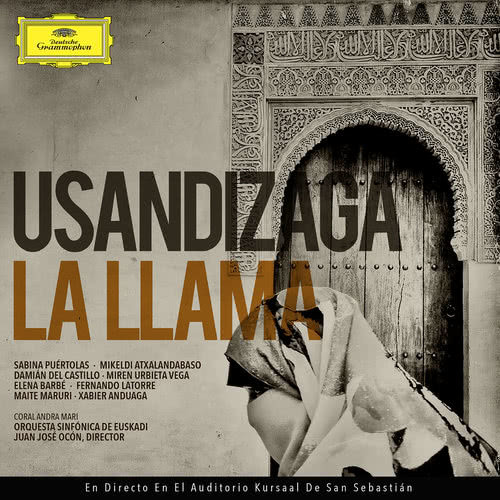 Deutsche Grammophon

USANDIZAGA
LA LLAMA

SABINA PUÉRTOLAS · MIKELDI ATXALANDABASO
DAMIÁN DEL CASTILLO · MIREN URBIETA VEGA
ELENA BARBÉ · FERNANDO LATORRE
MAITE MARURI · XABIER ANDUAGA

CORAL ANDRA MARI
ORQUESTA SINFÓNICA DE EUSKADI
JUAN JOSÉ OCÓN, DIRECTOR

En Directo En El Auditorio Kursaal De San Sebastián